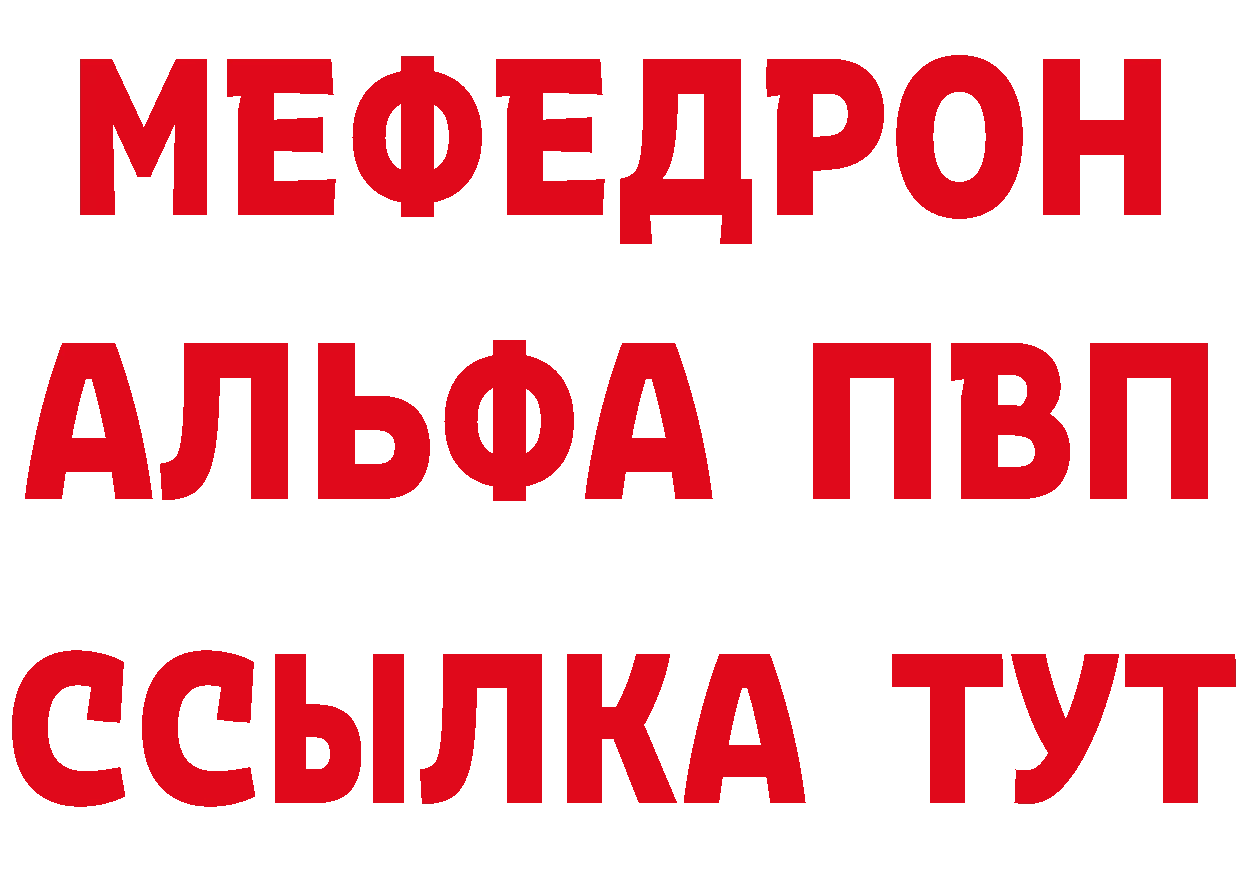 МЕФЕДРОН
АЛЬФА ПВП
ССЫЛКА ТУТ